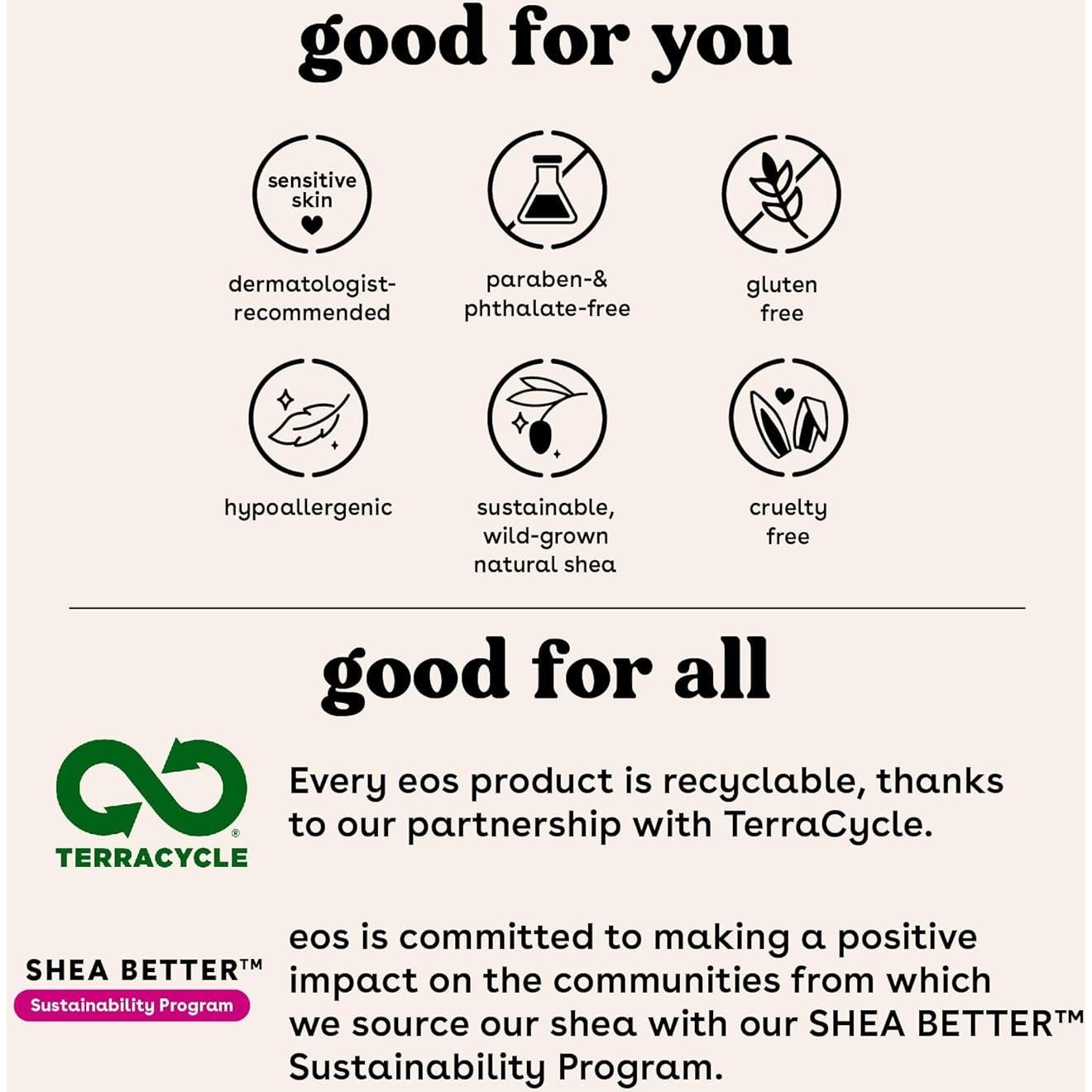 good for you

sensitive skin

dermatologist-recommended

paraben-& phthalate-free

gluten free

hypoallergenic

sustainable, wild-grown natural shea

cruelty free

good for all

TERRACYCLE®

Every eos product is recyclable, thanks to our partnership with TerraCycle.

SHEA BETTER™
Sustainability Program

eos is committed to making a positive impact on the communities from which we source our shea with our SHEA BETTER™ Sustainability Program.